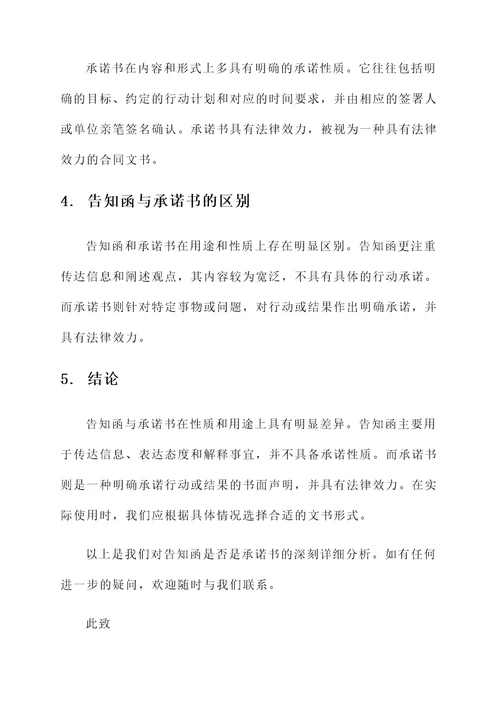 承诺书在内容和形式上多具有明确的承诺性质。它往往包括明确的目标、约定的行动计划和对应的时间要求，并由相应的签署人或单位亲笔签名确认。承诺书具有法律效力，被视为一种具有法律效力的合同文书。

4. 告知函与承诺书的区别

告知函和承诺书在用途和性质上存在明显区别。告知函更注重传达信息和阐述观点，其内容较为宽泛，不具有具体的行动承诺。而承诺书则针对特定事物或问题，对行动或结果作出明确承诺，并具有法律效力。

5. 结论

告知函与承诺书在性质和用途上具有明显差异。告知函主要用于传达信息、表达态度和解释事宜，并不具备承诺性质。而承诺书则是一种明确承诺行动或结果的书面声明，并具有法律效力。在实际使用时，我们应根据具体情况选择合适的文书形式。

以上是我们对告知函是否是承诺书的深刻详细分析。如有任何进一步的疑问，欢迎随时与我们联系。

此致